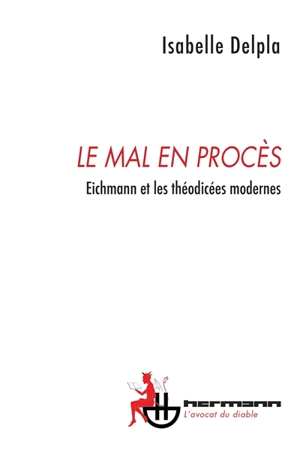 Isabelle Delpla

LE MAL EN PROCÈS

Eichmann et les théodicées modernes

hermann

L'avocat du diable